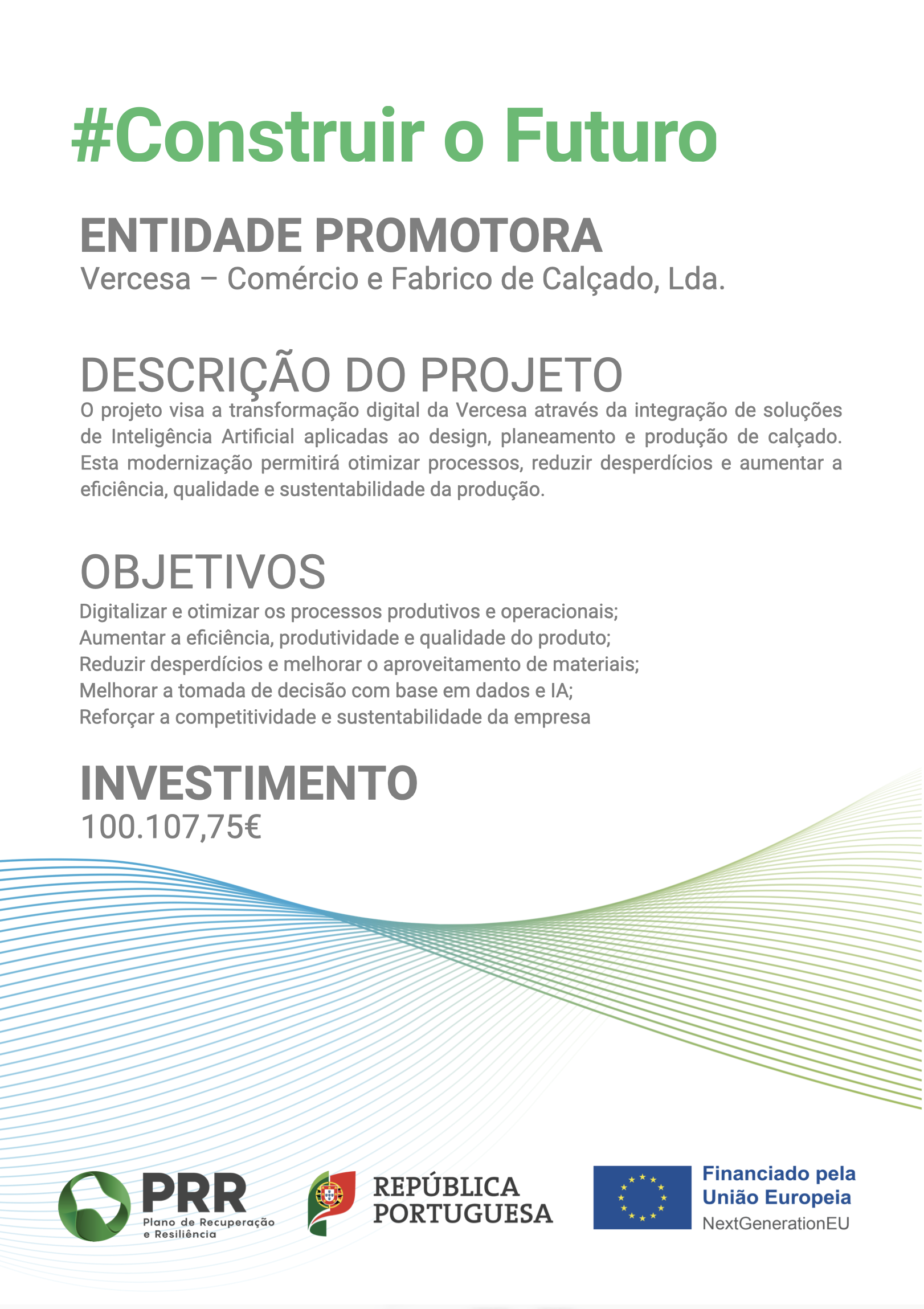 #Construir o Futuro

ENTIDADE PROMOTORA
Vercesa – Comércio e Fabrico de Calçado, Lda.

DESCRIÇÃO DO PROJETO
O projeto visa a transformação digital da Vercesa através da integração de soluções de Inteligência Artificial aplicadas ao design, planeamento e produção de calçado. Esta modernização permitirá otimizar processos, reduzir desperdícios e aumentar a eficiência, qualidade e sustentabilidade da produção.

OBJETIVOS
Digitalizar e otimizar os processos produtivos e operacionais;
Aumentar a eficiência, produtividade e qualidade do produto;
Reduzir desperdícios e melhorar o aproveitamento de materiais;
Melhorar a tomada de decisão com base em dados e IA;
Reforçar a competitividade e sustentabilidade da empresa

INVESTIMENTO
100.107,75€

PRR
Plano de Recuperação e Resiliência

REPÚBLICA PORTUGUESA

Financiado pela União Europeia
NextGenerationEU